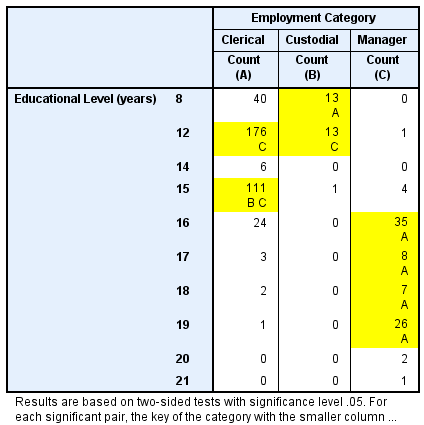 | | | Employment Category | | |
|---|---|---|---|---|
| | | Clerical | Custodial | Manager |
| | | Count (A) | Count (B) | Count (C) |
| Educational Level (years) | 8 | 40 | 13 A | 0 |
| | 12 | 176 C | 13 C | 1 |
| | 14 | 6 | 0 | 0 |
| | 15 | 111 B C | 1 | 4 |
| | 16 | 24 | 0 | 35 A |
| | 17 | 3 | 0 | 8 A |
| | 18 | 2 | 0 | 7 A |
| | 19 | 1 | 0 | 26 A |
| | 20 | 0 | 0 | 2 |
| | 21 | 0 | 0 | 1 |

Results are based on two-sided tests with significance level .05. For each significant pair, the key of the category with the smaller column ...